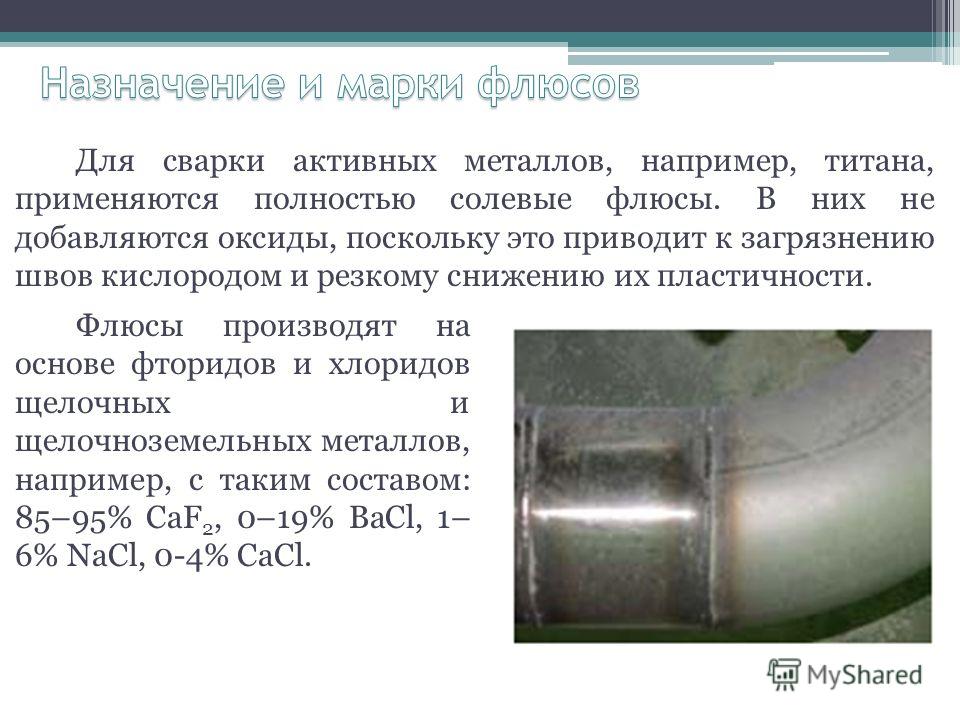 Назначение и марки флюсов

Для сварки активных металлов, например, титана, применяются полностью солевые флюсы. В них не добавляются оксиды, поскольку это приводит к загрязнению швов кислородом и резкому снижению их пластичности.

Флюсы производят на основе фторидов и хлоридов щелочных и щелочноземельных металлов, например, с таким составом: 85–95% $CaF_2$, 0–19% BaCl, 1–6% NaCl, 0-4% CaCl.

MyShared